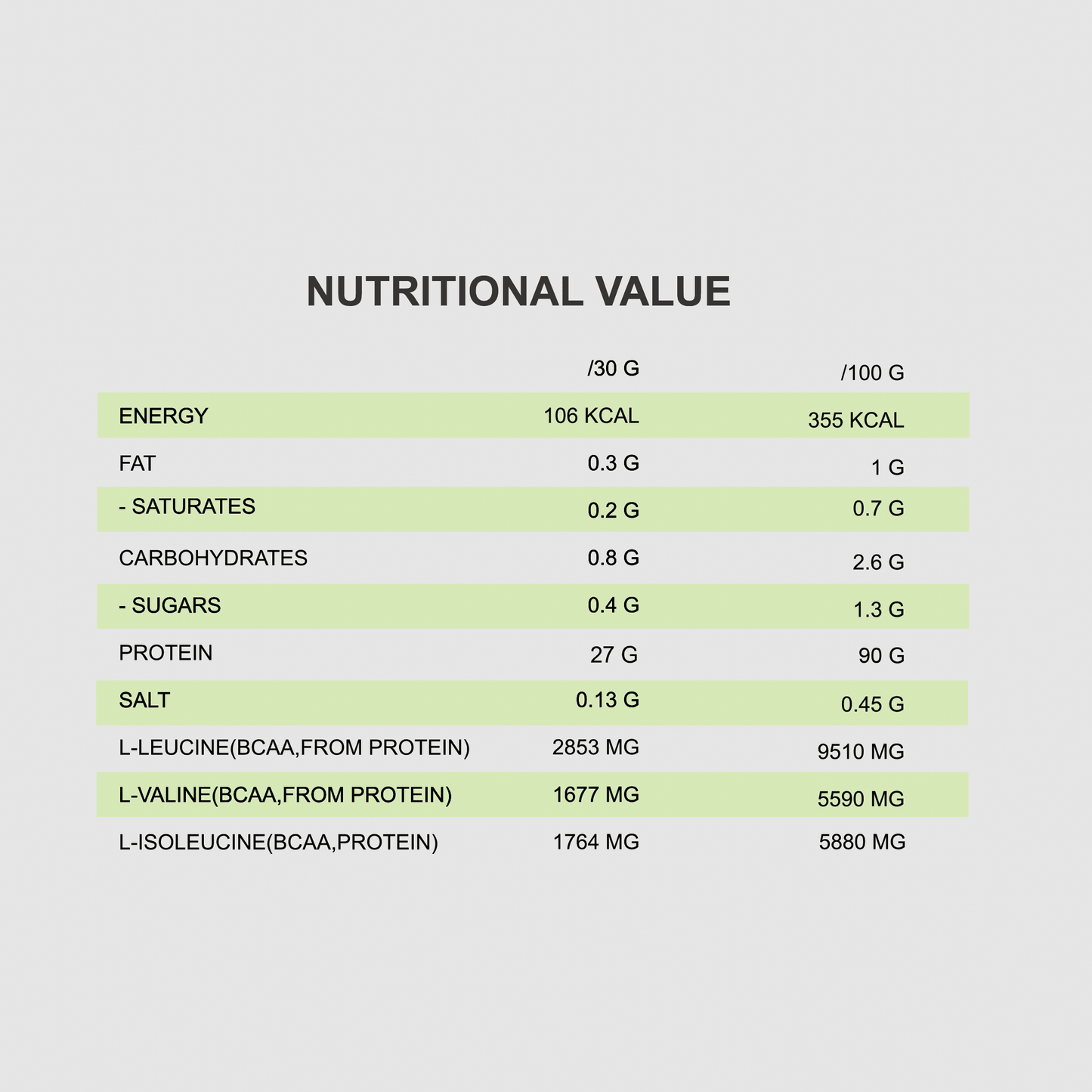 NUTRITIONAL VALUE

| | /30 G | /100 G |
|---|---|---|
| ENERGY | 106 KCAL | 355 KCAL |
| FAT | 0.3 G | 1 G |
| - SATURATES | 0.2 G | 0.7 G |
| CARBOHYDRATES | 0.8 G | 2.6 G |
| - SUGARS | 0.4 G | 1.3 G |
| PROTEIN | 27 G | 90 G |
| SALT | 0.13 G | 0.45 G |
| L-LEUCINE(BCAA,FROM PROTEIN) | 2853 MG | 9510 MG |
| L-VALINE(BCAA,FROM PROTEIN) | 1677 MG | 5590 MG |
| L-ISOLEUCINE(BCAA,PROTEIN) | 1764 MG | 5880 MG |